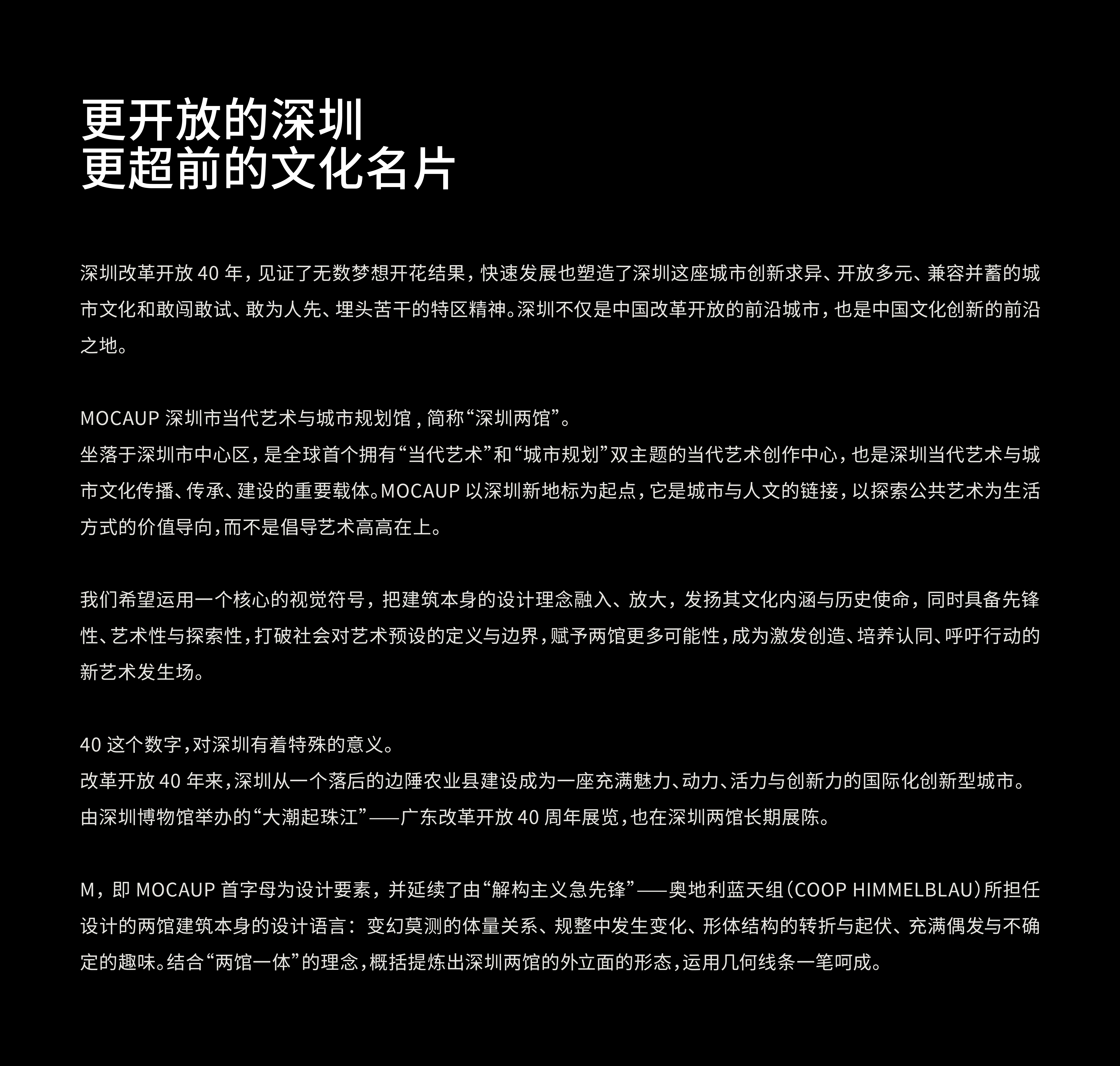 更开放的深圳
更超前的文化名片

深圳改革开放40年，见证了无数梦想开花结果，快速发展也塑造了深圳这座城市创新求异、开放多元、兼容并蓄的城市文化和敢闯敢试、敢为人先、埋头苦干的特区精神。深圳不仅是中国改革开放的前沿城市，也是中国文化创新的前沿之地。

MOCAUP深圳市当代艺术与城市规划馆，简称“深圳两馆”。
坐落于深圳市中心区，是全球首个拥有“当代艺术”和“城市规划”双主题的当代艺术创作中心，也是深圳当代艺术与城市文化传播、传承、建设的重要载体。MOCAUP以深圳新地标为起点，它是城市与人文的链接，以探索公共艺术为生活方式的价值导向，而不是倡导艺术高高在上。

我们希望运用一个核心的视觉符号，把建筑本身的设计理念融入、放大，发扬其文化内涵与历史使命，同时具备先锋性、艺术性与探索性，打破社会对艺术预设的定义与边界，赋予两馆更多可能性，成为激发创造、培养认同、呼吁行动的新艺术发生场。

40这个数字，对深圳有着特殊的意义。
改革开放40年来，深圳从一个落后的边陲农业县建设成为一座充满魅力、动力、活力与创新力的国际化创新型城市。
由深圳博物馆举办的“大潮起珠江”——广东改革开放40周年展览，也在深圳两馆长期展陈。

M，即MOCAUP首字母为设计要素，并延续了由“解构主义急先锋”——奥地利蓝天组（COOP HIMMELBLAU）所担任设计的两馆建筑本身的设计语言：变幻莫测的体量关系、规整中发生变化、形体结构的转折与起伏、充满偶发与不确定的趣味。结合“两馆一体”的理念，概括提炼出深圳两馆的外立面的形态，运用几何线条一笔呵成。